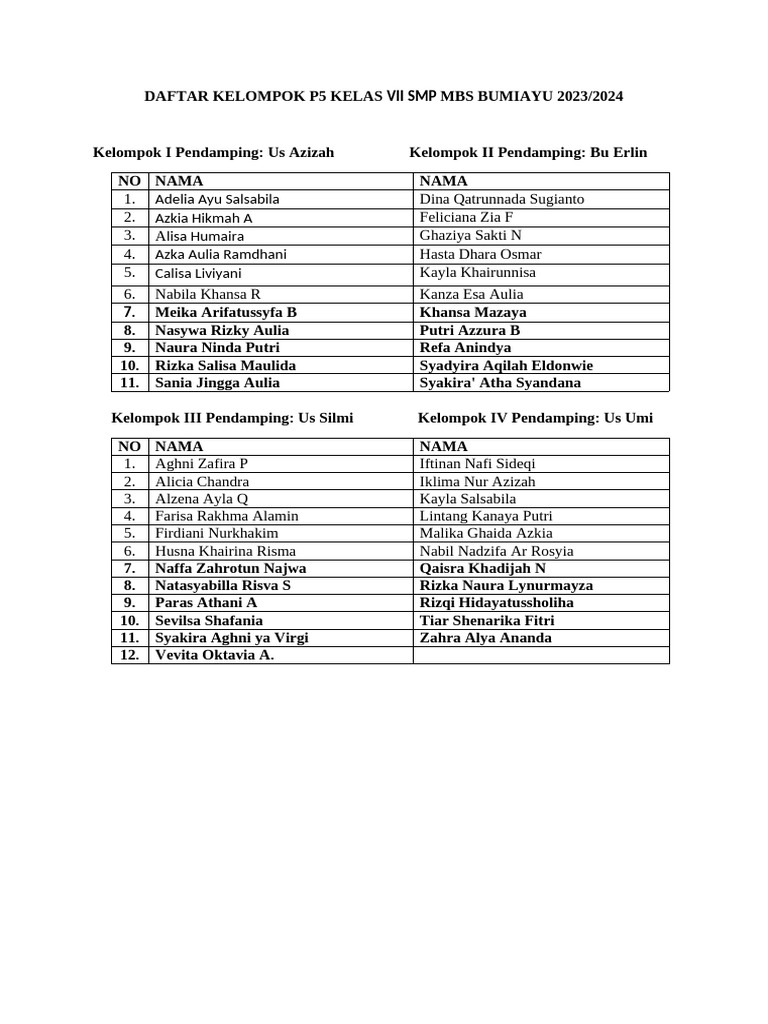 DAFTAR KELOMPOK P5 KELAS VII SMP MBS BUMIAYU 2023/2024

Kelompok I Pendamping: Us Azizah

Kelompok II Pendamping: Bu Erlin

| NO | NAMA | NAMA |
|---|---|---|
| 1. | Adelia Ayu Salsabila | Dina Qatrunnada Sugianto |
| 2. | Azkia Hikmah A | Feliciana Zia F |
| 3. | Alisa Humaira | Ghaziya Sakti N |
| 4. | Azka Aulia Ramdhani | Hasta Dhara Osmar |
| 5. | Calisa Liviyani | Kayla Khairunnisa |
| 6. | Nabila Khansa R | Kanza Esa Aulia |
| 7. | Meika Arifatussyfa B | Khansa Mazaya |
| 8. | Nasywa Rizky Aulia | Putri Azzura B |
| 9. | Naura Ninda Putri | Refa Anindya |
| 10. | Rizka Salisa Maulida | Syadyira Aqilah Eldonwie |
| 11. | Sania Jingga Aulia | Syakira' Atha Syandana |

Kelompok III Pendamping: Us Silmi

Kelompok IV Pendamping: Us Umi

| NO | NAMA | NAMA |
|---|---|---|
| 1. | Aghni Zafira P | Iftinan Nafi Sideqi |
| 2. | Alicia Chandra | Iklima Nur Azizah |
| 3. | Alzena Ayla Q | Kayla Salsabila |
| 4. | Farisa Rakhma Alamin | Lintang Kanaya Putri |
| 5. | Firdiani Nurkhakim | Malika Ghaida Azkia |
| 6. | Husna Khairina Risma | Nabil Nadzifa Ar Rosyia |
| 7. | Naffa Zahrotun Najwa | Qaisra Khadijah N |
| 8. | Natasyabilla Risva S | Rizka Naura Lynurmayza |
| 9. | Paras Athani A | Rizqi Hidayatussholiha |
| 10. | Sevilsa Shafania | Tiar Shenarika Fitri |
| 11. | Syakira Aghni ya Virgi | Zahra Alya Ananda |
| 12. | Vevita Oktavia A. | |